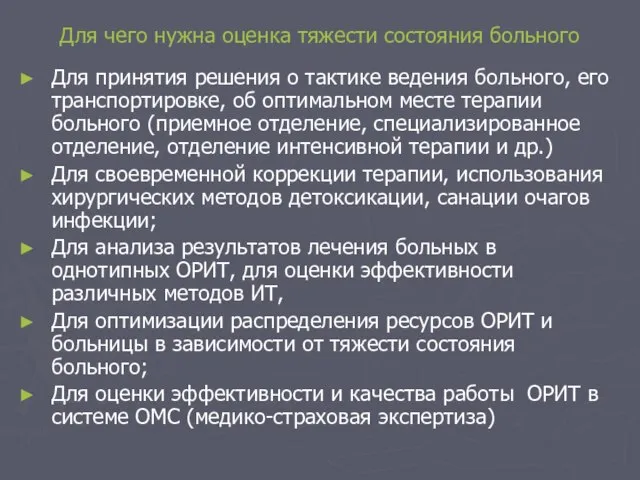 Для чего нужна оценка тяжести состояния больного

► Для принятия решения о тактике ведения больного, его транспортировке, об оптимальном месте терапии больного (приемное отделение, специализированное отделение, отделение интенсивной терапии и др.)
► Для своевременной коррекции терапии, использования хирургических методов детоксикации, санации очагов инфекции;
► Для анализа результатов лечения больных в однотипных ОРИТ, для оценки эффективности различных методов ИТ,
► Для оптимизации распределения ресурсов ОРИТ и больницы в зависимости от тяжести состояния больного;
► Для оценки эффективности и качества работы ОРИТ в системе ОМС (медико-страховая экспертиза)